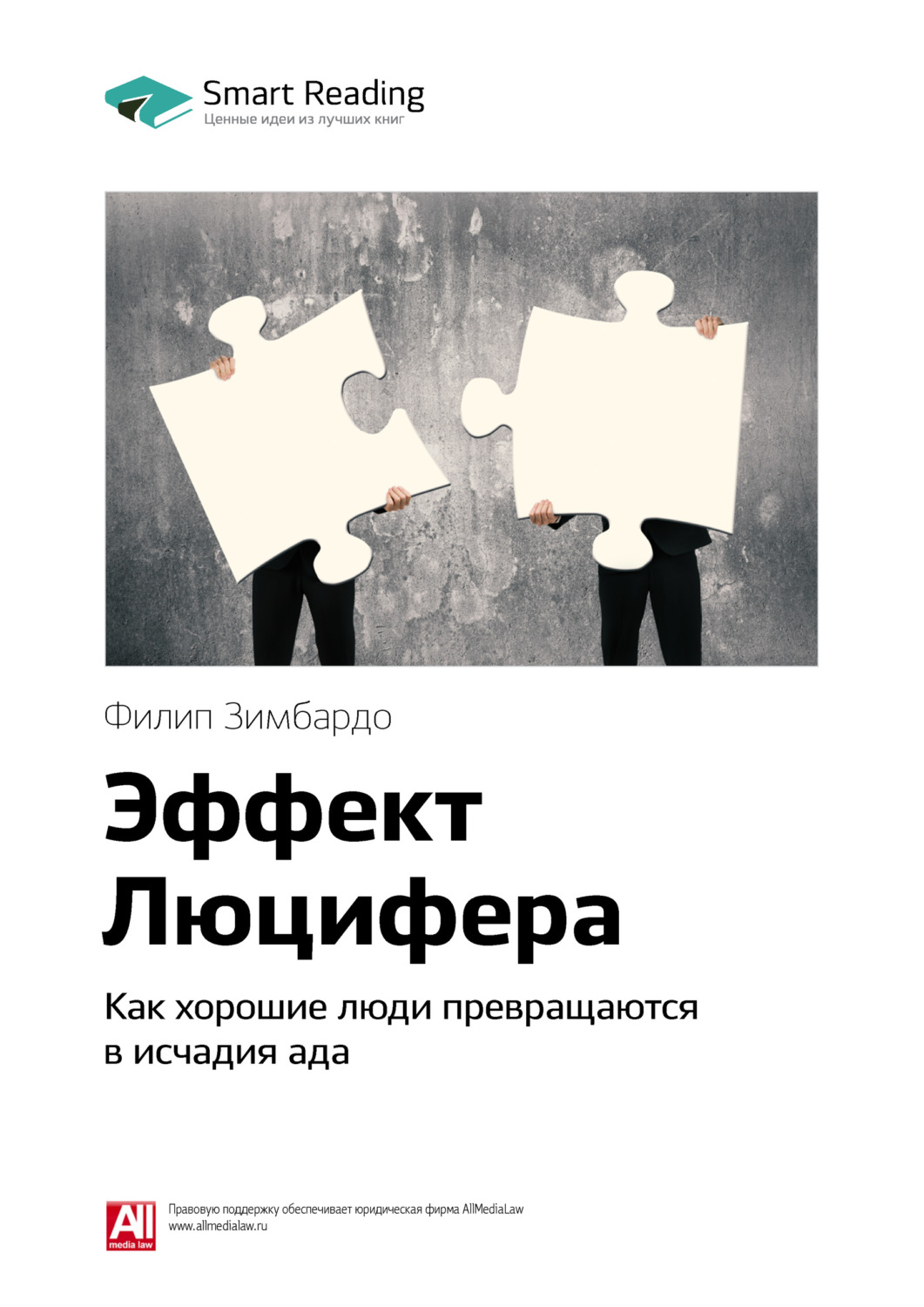 Smart Reading
Ценные идеи из лучших книг

Филип Зимбардо

Эффект Люцифера

Как хорошие люди превращаются в исчадия ада

All media law

Правовую поддержку обеспечивает юридическая фирма AllMediaLaw
www.allmedialaw.ru